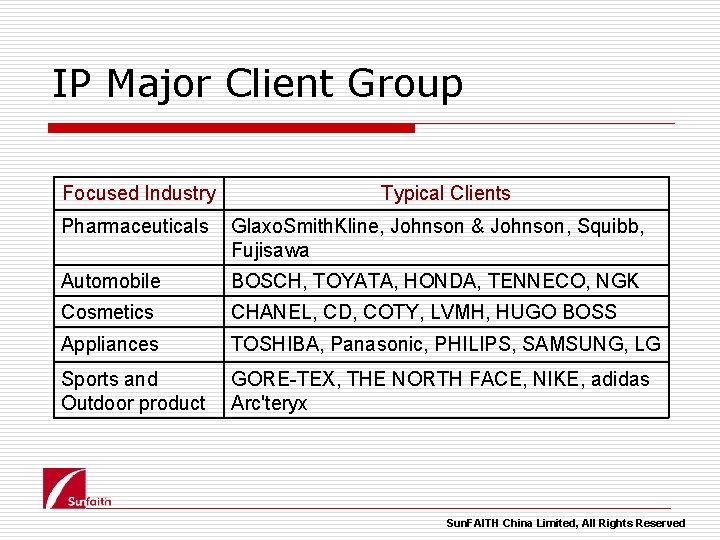 IP Major Client Group

| Focused Industry | Typical Clients |
|---|---|
| Pharmaceuticals | GlaxoSmithKline, Johnson & Johnson, Squibb, Fujisawa |
| Automobile | BOSCH, TOYATA, HONDA, TENNECO, NGK |
| Cosmetics | CHANEL, CD, COTY, LVMH, HUGO BOSS |
| Appliances | TOSHIBA, Panasonic, PHILIPS, SAMSUNG, LG |
| Sports and Outdoor product | GORE-TEX, THE NORTH FACE, NIKE, adidas Arc'teryx |

Sunfaith

SunFAITH China Limited, All Rights Reserved